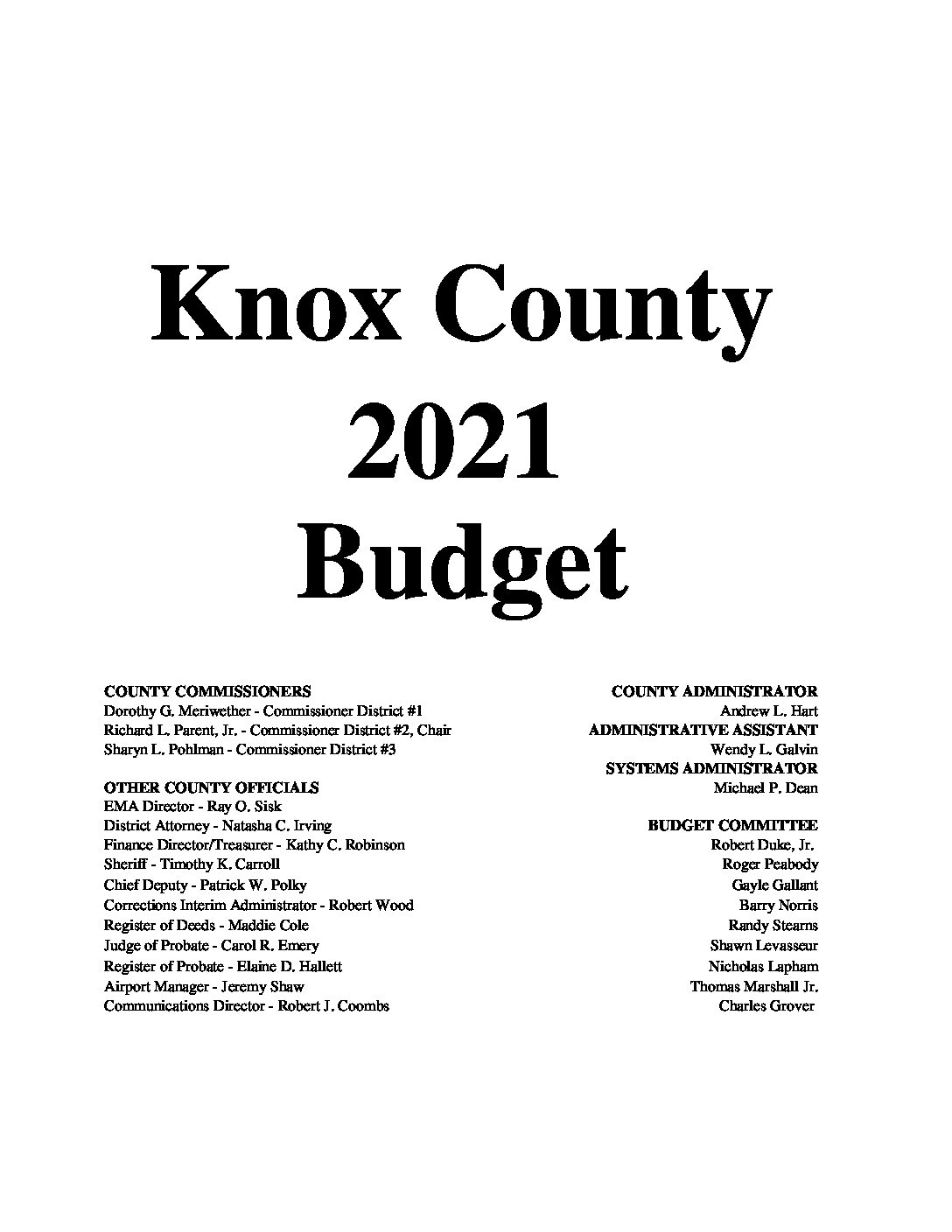 Knox County
2021
Budget

COUNTY COMMISSIONERS
Dorothy G. Meriwether - Commissioner District #1
Richard L. Parent, Jr. - Commissioner District #2, Chair
Sharyn L. Pohlman - Commissioner District #3

OTHER COUNTY OFFICIALS
EMA Director - Ray O. Sisk
District Attorney - Natasha C. Irving
Finance Director/Treasurer - Kathy C. Robinson
Sheriff - Timothy K. Carroll
Chief Deputy - Patrick W. Polky
Corrections Interim Administrator - Robert Wood
Register of Deeds - Maddie Cole
Judge of Probate - Carol R. Emery
Register of Probate - Elaine D. Hallett
Airport Manager - Jeremy Shaw
Communications Director - Robert J. Coombs

COUNTY ADMINISTRATOR
Andrew L. Hart
ADMINISTRATIVE ASSISTANT
Wendy L. Galvin
SYSTEMS ADMINISTRATOR
Michael P. Dean

BUDGET COMMITTEE
Robert Duke, Jr.
Roger Peabody
Gayle Gallant
Barry Norris
Randy Stearns
Shawn Levasseur
Nicholas Lapham
Thomas Marshall Jr.
Charles Grover